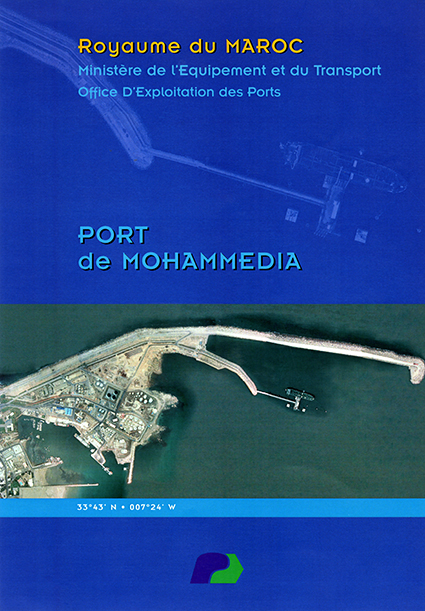 Royaume du MAROC
Ministère de l'Equipement et du Transport
Office D'Exploitation des Ports

PORT
de MOHAMMEDIA

33°43' N • 007°24' W